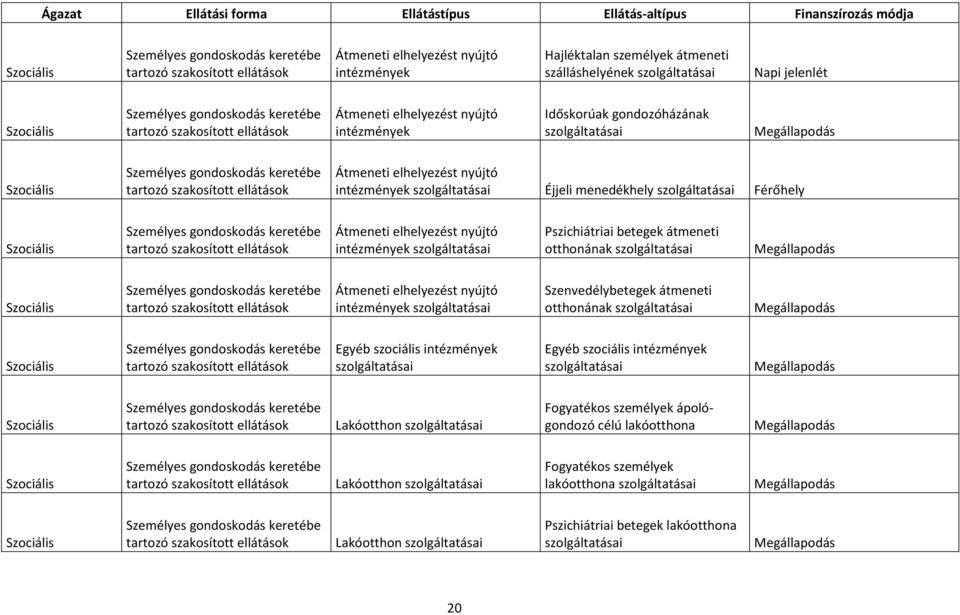 | Ágazat | Ellátási forma | Ellátástípus | Ellátás-altípus | Finanszírozás módja |
|---|---|---|---|---|
| Szociális | Személyes gondoskodás keretébe tartozó szakosított ellátások | Átmeneti elhelyezést nyújtó intézmények | Hajléktalan személyek átmeneti szálláshelyének szolgáltatásai | Napi jelenlét |
| Szociális | Személyes gondoskodás keretébe tartozó szakosított ellátások | Átmeneti elhelyezést nyújtó intézmények | Időskorúak gondozóházának szolgáltatásai | Megállapodás |
| Szociális | Személyes gondoskodás keretébe tartozó szakosított ellátások | Átmeneti elhelyezést nyújtó intézmények szolgáltatásai | Éjjeli menedékhely szolgáltatásai | Férőhely |
| Szociális | Személyes gondoskodás keretébe tartozó szakosított ellátások | Átmeneti elhelyezést nyújtó intézmények szolgáltatásai | Pszichiátriai betegek átmeneti otthonának szolgáltatásai | Megállapodás |
| Szociális | Személyes gondoskodás keretébe tartozó szakosított ellátások | Átmeneti elhelyezést nyújtó intézmények szolgáltatásai | Szenvedélybetegek átmeneti otthonának szolgáltatásai | Megállapodás |
| Szociális | Személyes gondoskodás keretébe tartozó szakosított ellátások | Egyéb szociális intézmények szolgáltatásai | Egyéb szociális intézmények szolgáltatásai | Megállapodás |
| Szociális | Személyes gondoskodás keretébe tartozó szakosított ellátások | Lakóotthon szolgáltatásai | Fogyatékos személyek ápoló-gondozó célú lakóotthona | Megállapodás |
| Szociális | Személyes gondoskodás keretébe tartozó szakosított ellátások | Lakóotthon szolgáltatásai | Fogyatékos személyek lakóotthona szolgáltatásai | Megállapodás |
| Szociális | Személyes gondoskodás keretébe tartozó szakosított ellátások | Lakóotthon szolgáltatásai | Pszichiátriai betegek lakóotthona szolgáltatásai | Megállapodás |

20